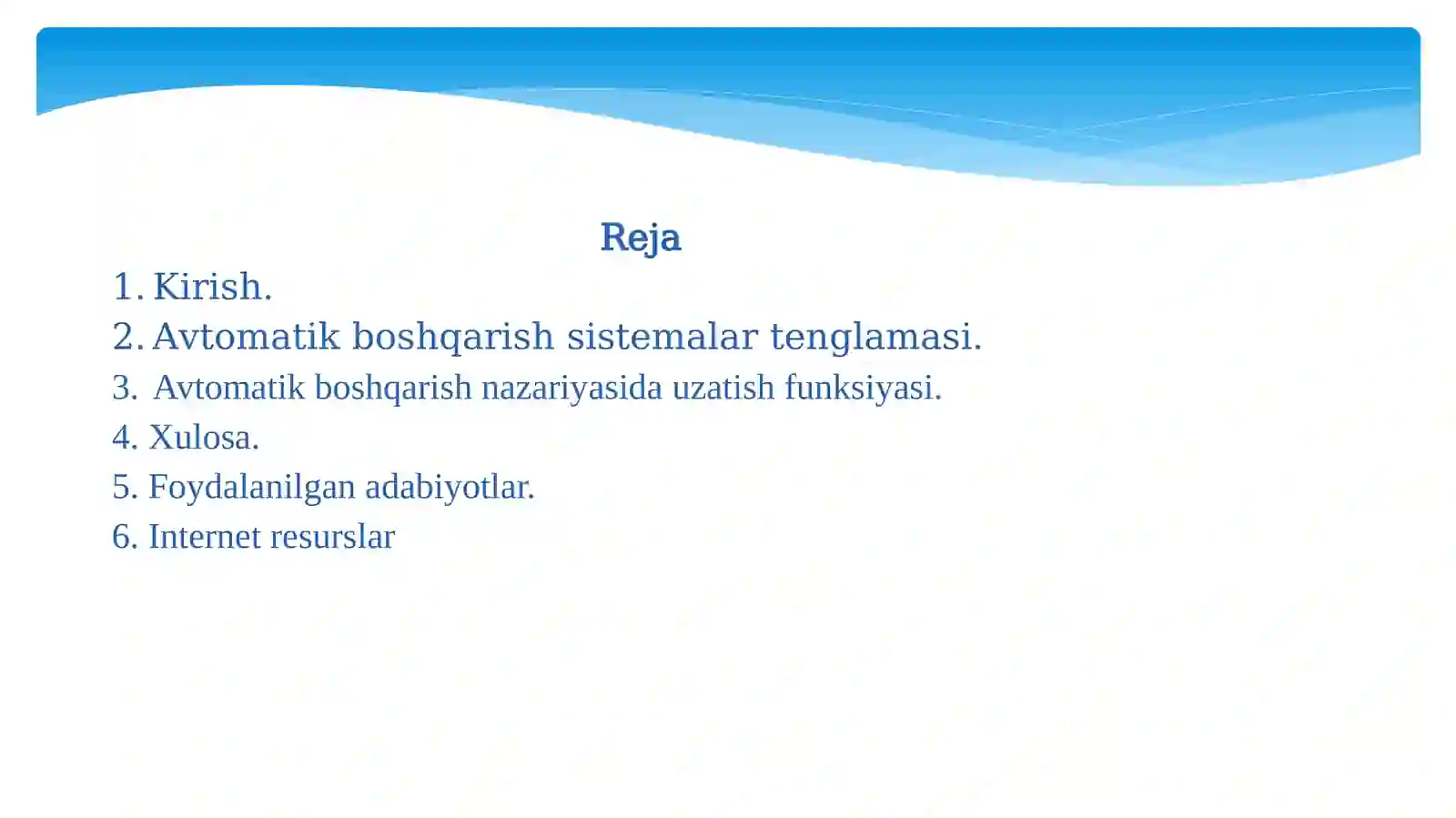 Reja

1. Kirish.
2. Avtomatik boshqarish sistemalar tenglamasi.
3. Avtomatik boshqarish nazariyasida uzatish funksiyasi.
4. Xulosa.
5. Foydalanilgan adabiyotlar.
6. Internet resurslar